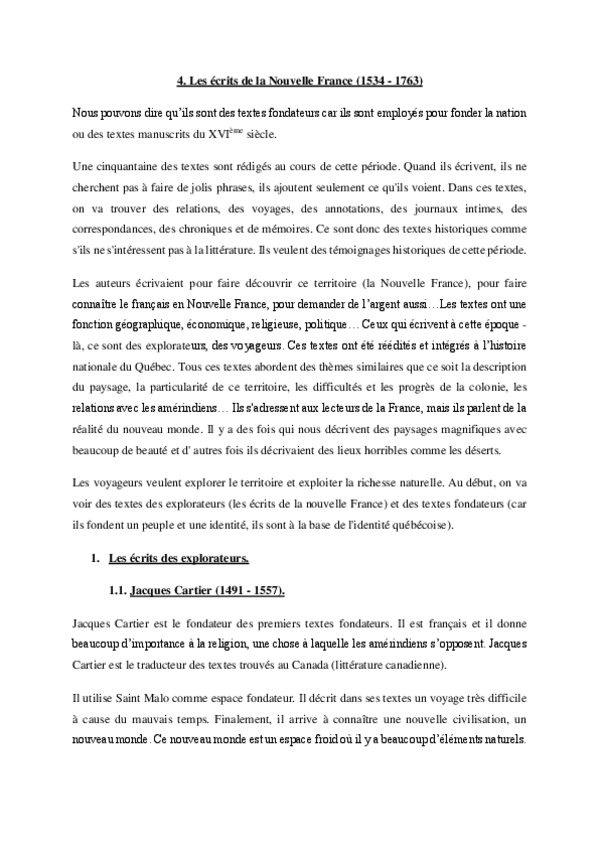 4. Les écrits de la Nouvelle France (1534 - 1763)

Nous pouvons dire qu'ils sont des textes fondateurs car ils sont employés pour fonder la nation ou des textes manuscrits du XVI$^{ème}$ siècle.

Une cinquantaine des textes sont rédigés au cours de cette période. Quand ils écrivent, ils ne cherchent pas à faire de jolis phrases, ils ajoutent seulement ce qu'ils voient. Dans ces textes, on va trouver des relations, des voyages, des annotations, des journaux intimes, des correspondances, des chroniques et de mémoires. Ce sont donc des textes historiques comme s'ils ne s'intéressent pas à la littérature. Ils veulent des témoignages historiques de cette période.

Les auteurs écrivaient pour faire découvrir ce territoire (la Nouvelle France), pour faire connaître le français en Nouvelle France, pour demander de l'argent aussi…Les textes ont une fonction géographique, économique, religieuse, politique… Ceux qui écrivent à cette époque - là, ce sont des explorateurs, des voyageurs. Ces textes ont été réédités et intégrés à l'histoire nationale du Québec. Tous ces textes abordent des thèmes similaires que ce soit la description du paysage, la particularité de ce territoire, les difficultés et les progrès de la colonie, les relations avec les amérindiens… Ils s'adressent aux lecteurs de la France, mais ils parlent de la réalité du nouveau monde. Il y a des fois qui nous décrivent des paysages magnifiques avec beaucoup de beauté et d' autres fois ils décrivaient des lieux horribles comme les déserts.

Les voyageurs veulent explorer le territoire et exploiter la richesse naturelle. Au début, on va voir des textes des explorateurs (les écrits de la nouvelle France) et des textes fondateurs (car ils fondent un peuple et une identité, ils sont à la base de l'identité québécoise).

1. Les écrits des explorateurs.

1.1. Jacques Cartier (1491 - 1557).

Jacques Cartier est le fondateur des premiers textes fondateurs. Il est français et il donne beaucoup d'importance à la religion, une chose à laquelle les amérindiens s'opposent. Jacques Cartier est le traducteur des textes trouvés au Canada (littérature canadienne).

Il utilise Saint Malo comme espace fondateur. Il décrit dans ses textes un voyage très difficile à cause du mauvais temps. Finalement, il arrive à connaître une nouvelle civilisation, un nouveau monde. Ce nouveau monde est un espace froid où il y a beaucoup d'éléments naturels.